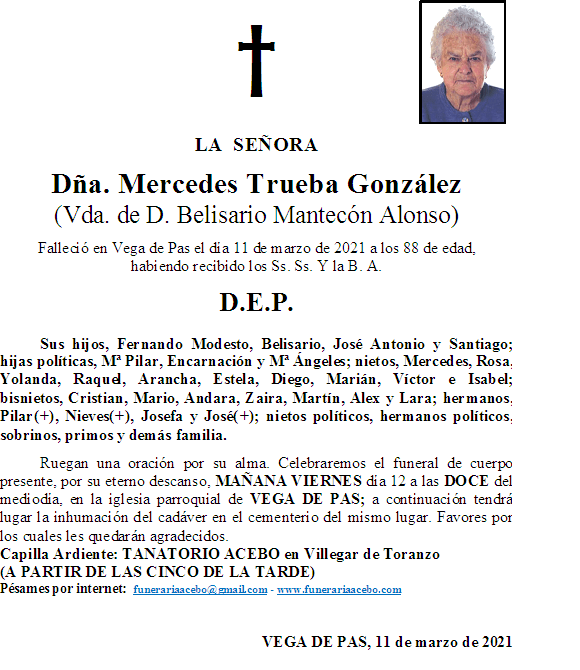 LA SEÑORA

Dña. Mercedes Trueba González
(Vda. de D. Belisario Mantecón Alonso)

Falleció en Vega de Pas el día 11 de marzo de 2021 a los 88 de edad, habiendo recibido los Ss. Ss. Y la B. A.

D.E.P.

Sus hijos, Fernando Modesto, Belisario, José Antonio y Santiago; hijas políticas, Mª Pilar, Encarnación y Mª Ángeles; nietos, Mercedes, Rosa, Yolanda, Raquel, Arancha, Estela, Diego, Marián, Víctor e Isabel; bisnietos, Cristian, Mario, Andara, Zaira, Martín, Alex y Lara; hermanos, Pilar(+), Nieves(+), Josefa y José(+); nietos políticos, hermanos políticos, sobrinos, primos y demás familia.

Ruegan una oración por su alma. Celebraremos el funeral de cuerpo presente, por su eterno descanso, MAÑANA VIERNES día 12 a las DOCE del mediodía, en la iglesia parroquial de VEGA DE PAS; a continuación tendrá lugar la inhumación del cadáver en el cementerio del mismo lugar. Favores por los cuales les quedarán agradecidos.
Capilla Ardiente: TANATORIO ACEBO en Villegar de Toranzo
(A PARTIR DE LAS CINCO DE LA TARDE)
Pésames por internet: funerariaacebo@gmail.com - www.funerariaacebo.com

VEGA DE PAS, 11 de marzo de 2021